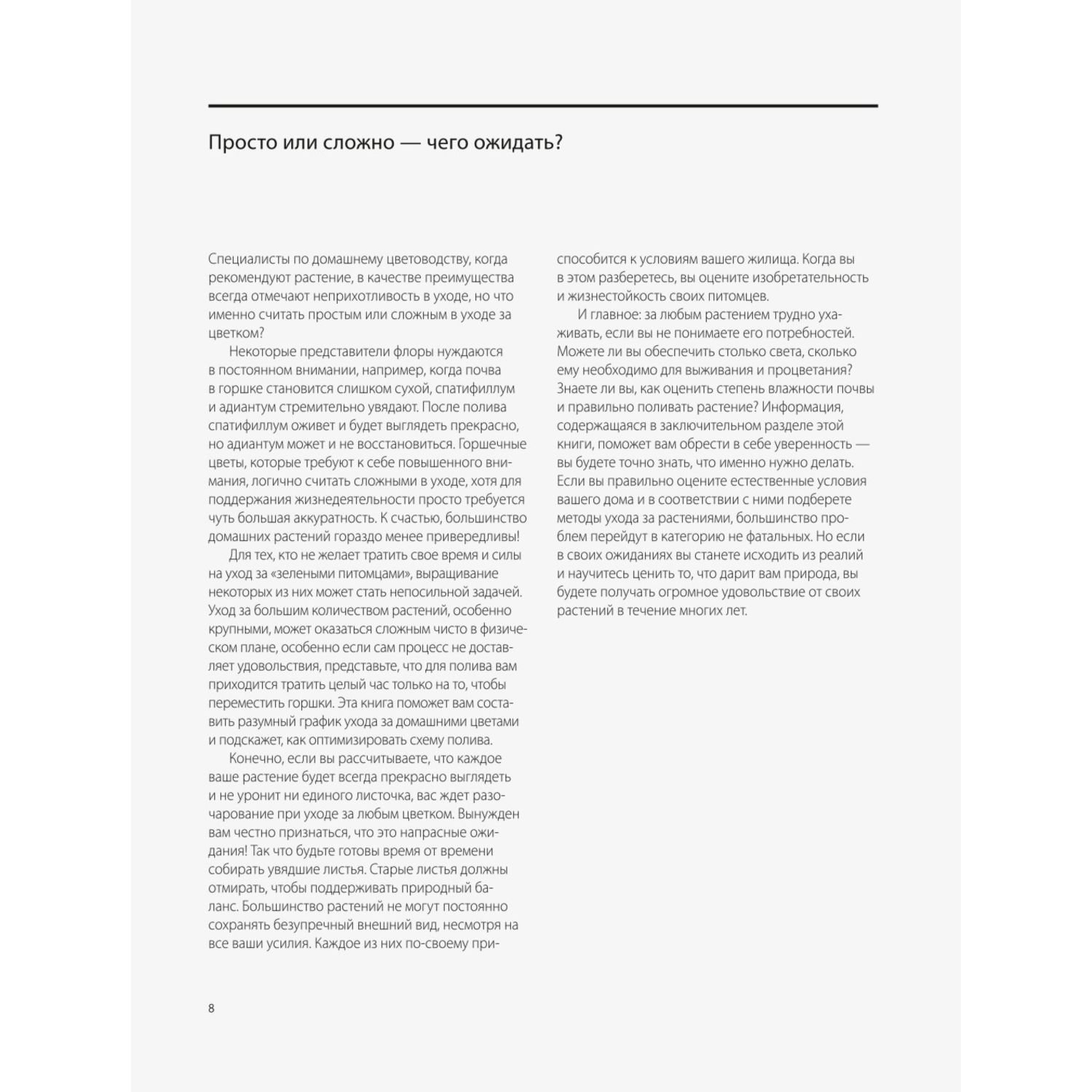 Просто или сложно — чего ожидать?

Специалисты по домашнему цветоводству, когда рекомендуют растение, в качестве преимущества всегда отмечают неприхотливость в уходе, но что именно считать простым или сложным в уходе за цветком?

Некоторые представители флоры нуждаются в постоянном внимании, например, когда почва в горшке становится слишком сухой, спатифиллум и адиантум стремительно увядают. После полива спатифиллум оживет и будет выглядеть прекрасно, но адиантум может и не восстановиться. Горшечные цветы, которые требуют к себе повышенного внимания, логично считать сложными в уходе, хотя для поддержания жизнедеятельности просто требуется чуть большая аккуратность. К счастью, большинство домашних растений гораздо менее привередливы!

Для тех, кто не желает тратить свое время и силы на уход за «зелеными питомцами», выращивание некоторых из них может стать непосильной задачей. Уход за большим количеством растений, особенно крупными, может оказаться сложным чисто в физическом плане, особенно если сам процесс не доставляет удовольствия, представьте, что для полива вам приходится тратить целый час только на то, чтобы переместить горшки. Эта книга поможет вам составить разумный график ухода за домашними цветами и подскажет, как оптимизировать схему полива.

Конечно, если вы рассчитываете, что каждое ваше растение будет всегда прекрасно выглядеть и не уронит ни единого листочка, вас ждет разочарование при уходе за любым цветком. Вынужден вам честно признаться, что это напрасные ожидания! Так что будьте готовы время от времени собирать увядшие листья. Старые листья должны отмирать, чтобы поддерживать природный баланс. Большинство растений не могут постоянно сохранять безупречный внешний вид, несмотря на все ваши усилия. Каждое из них по-своему приспособится к условиям вашего жилища. Когда вы в этом разберетесь, вы оцените изобретательность и жизнестойкость своих питомцев.

И главное: за любым растением трудно ухаживать, если вы не понимаете его потребностей. Можете ли вы обеспечить столько света, сколько ему необходимо для выживания и процветания? Знаете ли вы, как оценить степень влажности почвы и правильно поливать растение? Информация, содержащаяся в заключительном разделе этой книги, поможет вам обрести в себе уверенность — вы будете точно знать, что именно нужно делать. Если вы правильно оцените естественные условия вашего дома и в соответствии с ними подберете методы ухода за растениями, большинство проблем перейдут в категорию не фатальных. Но если в своих ожиданиях вы станете исходить из реалий и научитесь ценить то, что дарит вам природа, вы будете получать огромное удовольствие от своих растений в течение многих лет.

8